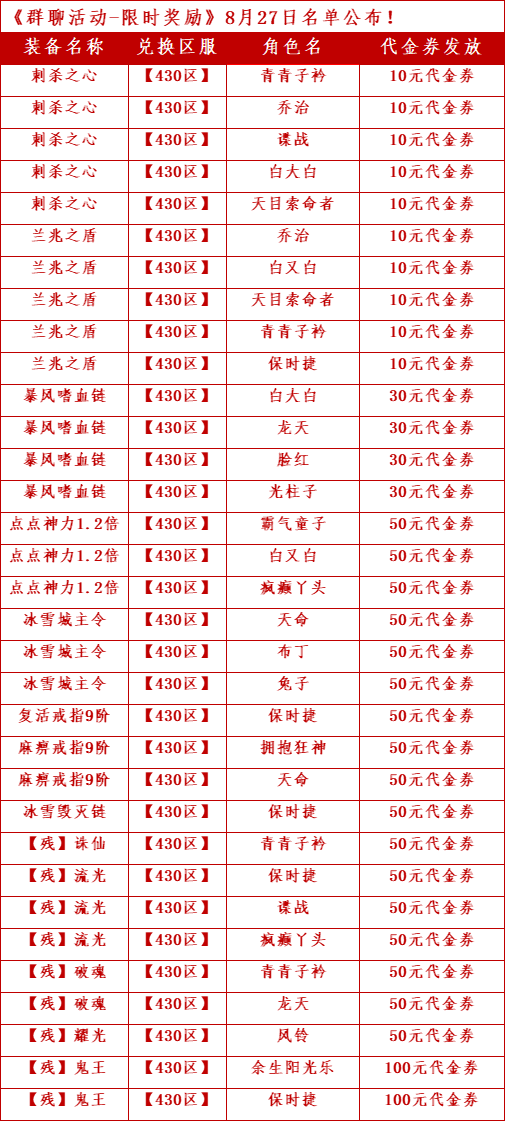 《群聊活动-限时奖励》8月27日名单公布！

| 装备名称 | 兑换区服 | 角色名 | 代金券发放 |
|---|---|---|---|
| 刺杀之心 | 【430区】 | 青青子衿 | 10元代金券 |
| 刺杀之心 | 【430区】 | 乔治 | 10元代金券 |
| 刺杀之心 | 【430区】 | 谍战 | 10元代金券 |
| 刺杀之心 | 【430区】 | 白大白 | 10元代金券 |
| 刺杀之心 | 【430区】 | 天目索命者 | 10元代金券 |
| 兰兆之盾 | 【430区】 | 乔治 | 10元代金券 |
| 兰兆之盾 | 【430区】 | 白又白 | 10元代金券 |
| 兰兆之盾 | 【430区】 | 天目索命者 | 10元代金券 |
| 兰兆之盾 | 【430区】 | 青青子衿 | 10元代金券 |
| 兰兆之盾 | 【430区】 | 保时捷 | 10元代金券 |
| 暴风嗜血链 | 【430区】 | 白大白 | 30元代金券 |
| 暴风嗜血链 | 【430区】 | 龙天 | 30元代金券 |
| 暴风嗜血链 | 【430区】 | 脸红 | 30元代金券 |
| 暴风嗜血链 | 【430区】 | 光柱子 | 30元代金券 |
| 点点神力1.2倍 | 【430区】 | 霸气童子 | 50元代金券 |
| 点点神力1.2倍 | 【430区】 | 白又白 | 50元代金券 |
| 点点神力1.2倍 | 【430区】 | 疯癫丫头 | 50元代金券 |
| 冰雪城主令 | 【430区】 | 天命 | 50元代金券 |
| 冰雪城主令 | 【430区】 | 布丁 | 50元代金券 |
| 冰雪城主令 | 【430区】 | 兔子 | 50元代金券 |
| 复活戒指9阶 | 【430区】 | 保时捷 | 50元代金券 |
| 麻痹戒指9阶 | 【430区】 | 拥抱狂神 | 50元代金券 |
| 麻痹戒指9阶 | 【430区】 | 天命 | 50元代金券 |
| 冰雪毁灭链 | 【430区】 | 保时捷 | 50元代金券 |
| 【残】诛仙 | 【430区】 | 青青子衿 | 50元代金券 |
| 【残】流光 | 【430区】 | 保时捷 | 50元代金券 |
| 【残】流光 | 【430区】 | 谍战 | 50元代金券 |
| 【残】流光 | 【430区】 | 疯癫丫头 | 50元代金券 |
| 【残】破魂 | 【430区】 | 青青子衿 | 50元代金券 |
| 【残】破魂 | 【430区】 | 龙天 | 50元代金券 |
| 【残】耀光 | 【430区】 | 风铃 | 50元代金券 |
| 【残】鬼王 | 【430区】 | 余生阳光乐 | 100元代金券 |
| 【残】鬼王 | 【430区】 | 保时捷 | 100元代金券 |